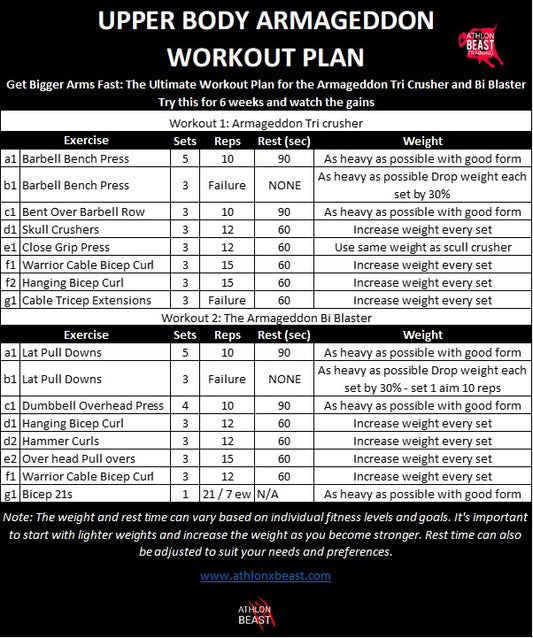 UPPER BODY ARMAGEDDON WORKOUT PLAN

ATHLON BEAST TRAINING

Get Bigger Arms Fast: The Ultimate Workout Plan for the Armageddon Tri Crusher and Bi Blaster
Try this for 6 weeks and watch the gains

Workout 1: Armageddon Tri crusher

| | Exercise | Sets | Reps | Rest (sec) | Weight |
|---|---|---|---|---|---|
| a1 | Barbell Bench Press | 5 | 10 | 90 | As heavy as possible with good form |
| b1 | Barbell Bench Press | 3 | Failure | NONE | As heavy as possible Drop weight each set by 30% |
| c1 | Bent Over Barbell Row | 3 | 10 | 90 | As heavy as possible with good form |
| d1 | Skull Crushers | 3 | 12 | 60 | Increase weight every set |
| e1 | Close Grip Press | 3 | 12 | 60 | Use same weight as scull crusher |
| f1 | Warrior Cable Bicep Curl | 3 | 15 | 60 | Increase weight every set |
| f2 | Hanging Bicep Curl | 3 | 15 | 60 | Increase weight every set |
| g1 | Cable Tricep Extensions | 3 | Failure | 60 | Increase weight every set |

Workout 2: The Armageddon Bi Blaster

| | Exercise | Sets | Reps | Rest (sec) | Weight |
|---|---|---|---|---|---|
| a1 | Lat Pull Downs | 5 | 10 | 90 | As heavy as possible with good form |
| b1 | Lat Pull Downs | 3 | Failure | NONE | As heavy as possible Drop weight each set by 30% - set 1 aim 10 reps |
| c1 | Dumbbell Overhead Press | 4 | 10 | 90 | As heavy as possible with good form |
| d1 | Hanging Bicep Curl | 3 | 12 | 60 | Increase weight every set |
| d2 | Hammer Curls | 3 | 12 | 60 | Increase weight every set |
| e2 | Over head Pull overs | 3 | 15 | 60 | Increase weight every set |
| f1 | Warrior Cable Bicep Curl | 3 | 12 | 60 | Increase weight every set |
| g1 | Bicep 21s | 1 | 21 / 7 ew | N/A | As heavy as possible with good form |

Note: The weight and rest time can vary based on individual fitness levels and goals. It's important to start with lighter weights and increase the weight as you become stronger. Rest time can also be adjusted to suit your needs and preferences.

www.athlonxbeast.com

ATHLON BEAST